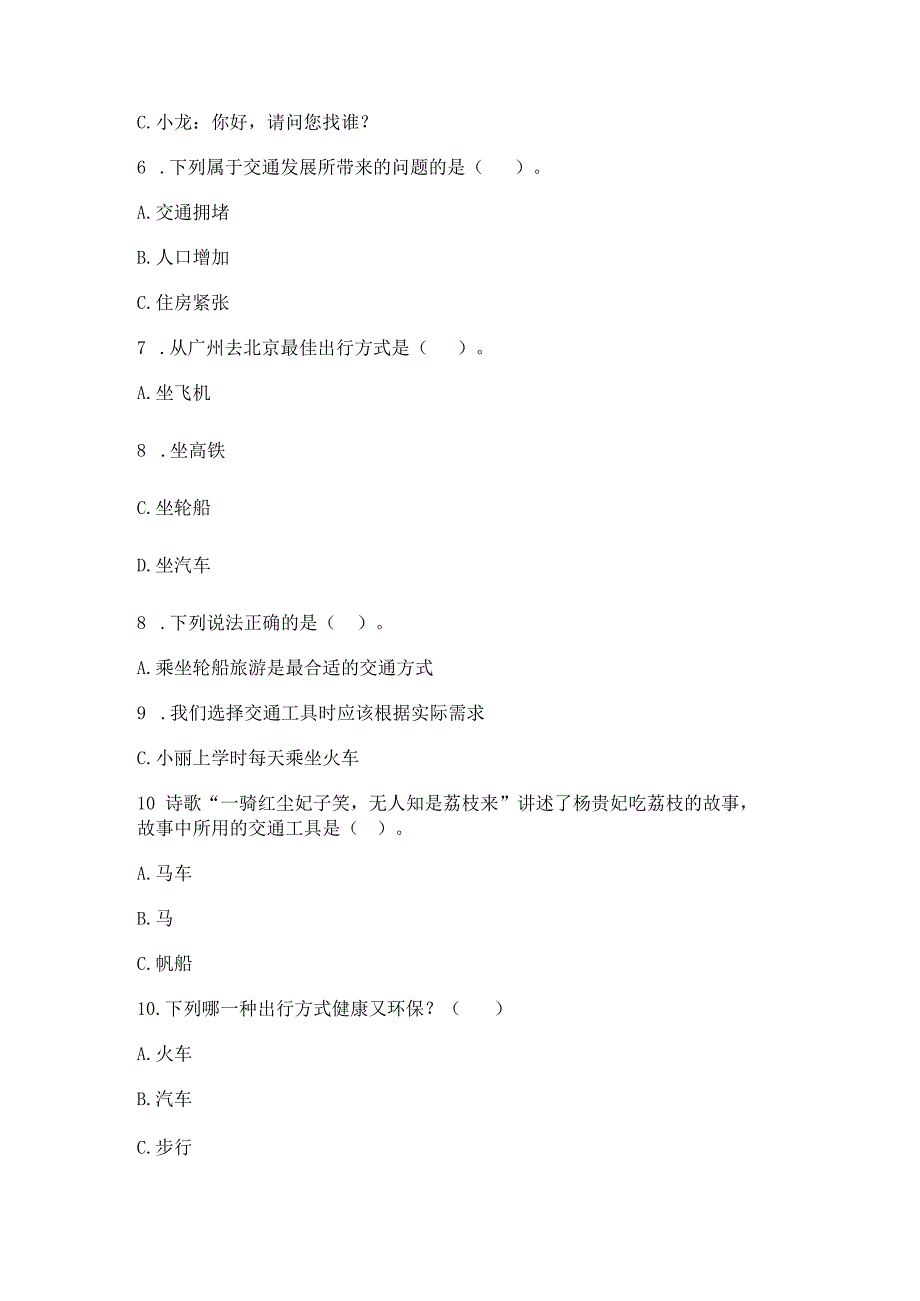 C. 小龙：你好，请问您找谁？

6 . 下列属于交通发展所带来的问题的是（　　）。

A. 交通拥堵

B. 人口增加

C. 住房紧张

7 . 从广州去北京最佳出行方式是（　　）。

A. 坐飞机

8 . 坐高铁

C. 坐轮船

D. 坐汽车

8 . 下列说法正确的是（　）。

A. 乘坐轮船旅游是最合适的交通方式

9 . 我们选择交通工具时应该根据实际需求

C. 小丽上学时每天乘坐火车

10 诗歌“一骑红尘妃子笑，无人知是荔枝来”讲述了杨贵妃吃荔枝的故事，故事中所用的交通工具是（　）。

A. 马车

B. 马

C. 帆船

10. 下列哪一种出行方式健康又环保？（　　）

A. 火车

B. 汽车

C. 步行